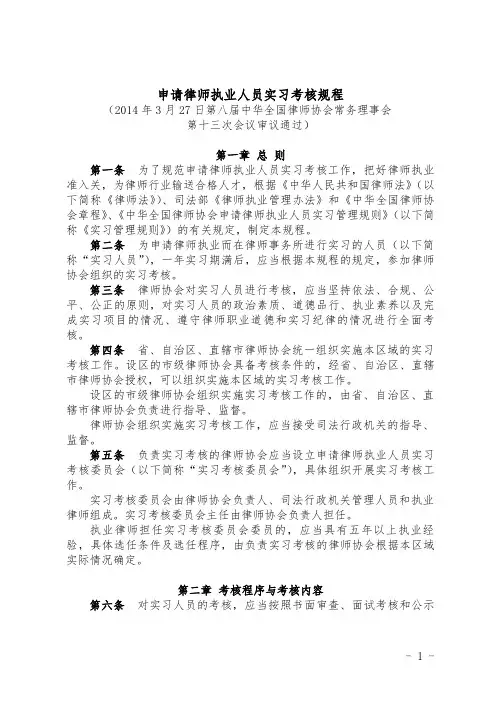 申请律师执业人员实习考核规程
（2014 年 3 月 27 日第八届中华全国律师协会常务理事会第十三次会议审议通过）

第一章 总 则

第一条 为了规范申请律师执业人员实习考核工作，把好律师执业准入关，为律师行业输送合格人才，根据《中华人民共和国律师法》（以下简称《律师法》）、司法部《律师执业管理办法》和《中华全国律师协会章程》、《中华全国律师协会申请律师执业人员实习管理规则》（以下简称《实习管理规则》）的有关规定，制定本规程。

第二条 为申请律师执业而在律师事务所进行实习的人员（以下简称“实习人员”），一年实习期满后，应当根据本规程的规定，参加律师协会组织的实习考核。

第三条 律师协会对实习人员进行考核，应当坚持依法、合规、公平、公正的原则，对实习人员的政治素质、道德品行、执业素养以及完成实习项目的情况、遵守律师职业道德和实习纪律的情况进行全面考核。

第四条 省、自治区、直辖市律师协会统一组织实施本区域的实习考核工作。设区的市级律师协会具备考核条件的，经省、自治区、直辖市律师协会授权，可以组织实施本区域的实习考核工作。

设区的市级律师协会组织实施实习考核工作的，由省、自治区、直辖市律师协会负责进行指导、监督。

律师协会组织实施实习考核工作，应当接受司法行政机关的指导、监督。

第五条 负责实习考核的律师协会应当设立申请律师执业人员实习考核委员会（以下简称“实习考核委员会”），具体组织开展实习考核工作。

实习考核委员会由律师协会负责人、司法行政机关管理人员和执业律师组成。实习考核委员会主任由律师协会负责人担任。

执业律师担任实习考核委员会委员的，应当具有五年以上执业经验，具体选任条件及选任程序，由负责实习考核的律师协会根据本区域实际情况确定。

第二章 考核程序与考核内容

第六条 对实习人员的考核，应当按照书面审查、面试考核和公示

- 1 -